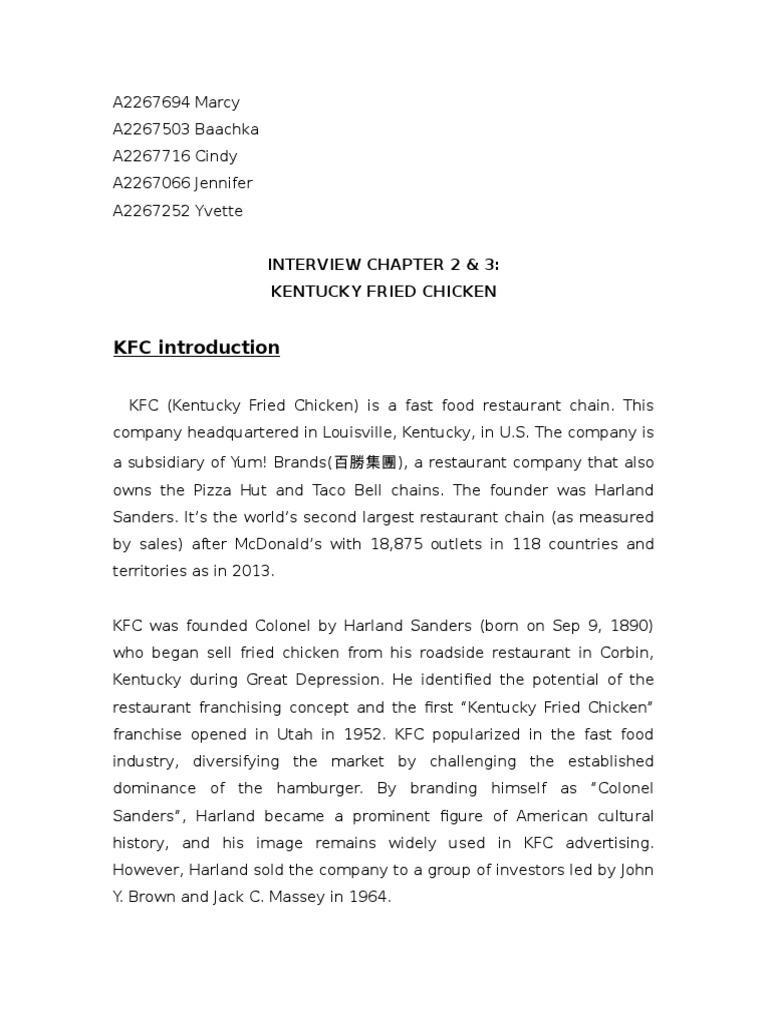 A2267694 Marcy
A2267503 Baachka
A2267716 Cindy
A2267066 Jennifer
A2267252 Yvette

INTERVIEW CHAPTER 2 & 3:
KENTUCKY FRIED CHICKEN

KFC introduction

KFC (Kentucky Fried Chicken) is a fast food restaurant chain. This company headquartered in Louisville, Kentucky, in U.S. The company is a subsidiary of Yum! Brands(百勝集團), a restaurant company that also owns the Pizza Hut and Taco Bell chains. The founder was Harland Sanders. It's the world's second largest restaurant chain (as measured by sales) after McDonald's with 18,875 outlets in 118 countries and territories as in 2013.

KFC was founded Colonel by Harland Sanders (born on Sep 9, 1890) who began sell fried chicken from his roadside restaurant in Corbin, Kentucky during Great Depression. He identified the potential of the restaurant franchising concept and the first "Kentucky Fried Chicken" franchise opened in Utah in 1952. KFC popularized in the fast food industry, diversifying the market by challenging the established dominance of the hamburger. By branding himself as "Colonel Sanders", Harland became a prominent figure of American cultural history, and his image remains widely used in KFC advertising. However, Harland sold the company to a group of investors led by John Y. Brown and Jack C. Massey in 1964.